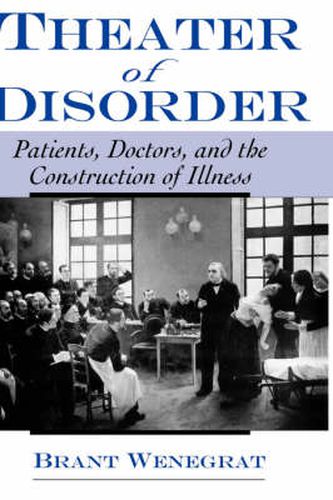 THEATER
of
DISORDER

Patients, Doctors, and the Construction of Illness

BRANT WENEGRAT